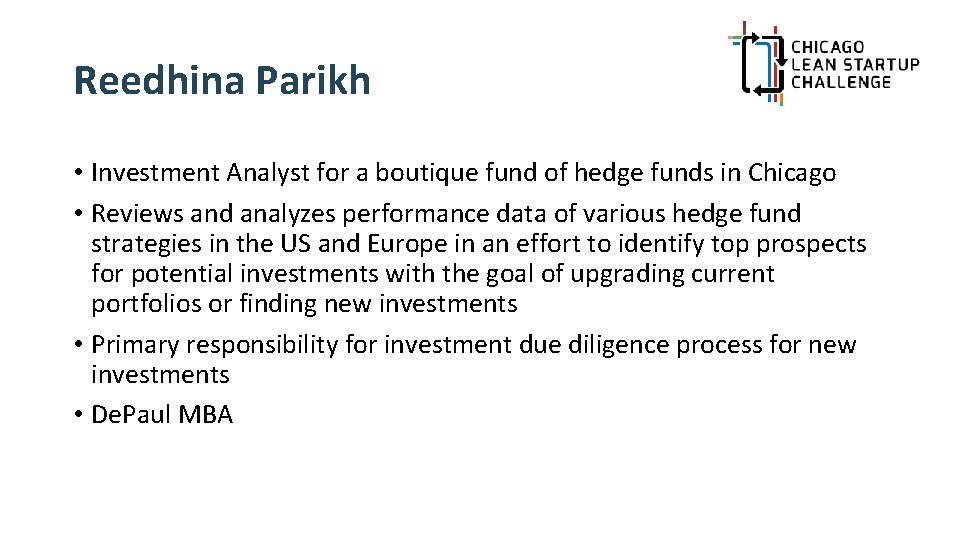 Reedhina Parikh

CHICAGO
LEAN STARTUP
CHALLENGE

• Investment Analyst for a boutique fund of hedge funds in Chicago
• Reviews and analyzes performance data of various hedge fund strategies in the US and Europe in an effort to identify top prospects for potential investments with the goal of upgrading current portfolios or finding new investments
• Primary responsibility for investment due diligence process for new investments
• DePaul MBA